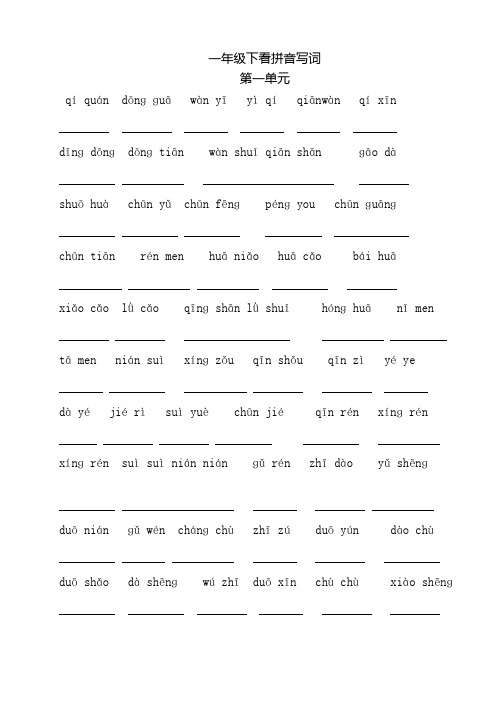 一年级下看拼音写词
第一单元

qí quán dōng guā wàn yī yì qí qiānwàn qí xīn

dīng dōng dōng tiān wàn shuǐ qiān shān gāo dà

shuō huà chūn yǔ chūn fēng péng you chūn guāng

chūn tiān rén men huā niǎo huā cǎo bái huā

xiǎo cǎo lǜ cǎo qīng shān lǜ shuǐ hóng huā nǐ men

tā men nián suì xíng zǒu qīn shǒu qīn zì yé ye

dà yé jié rì suì yuè chūn jié qīn rén xíng rén

xíng rén suì suì nián nián gǔ rén zhī dào yǔ shēng

duō nián gǔ wén cháng chù zhī zú duō yún dào chù

duō shǎo dà shēng wú zhī duō xīn chù chù xiào shēng